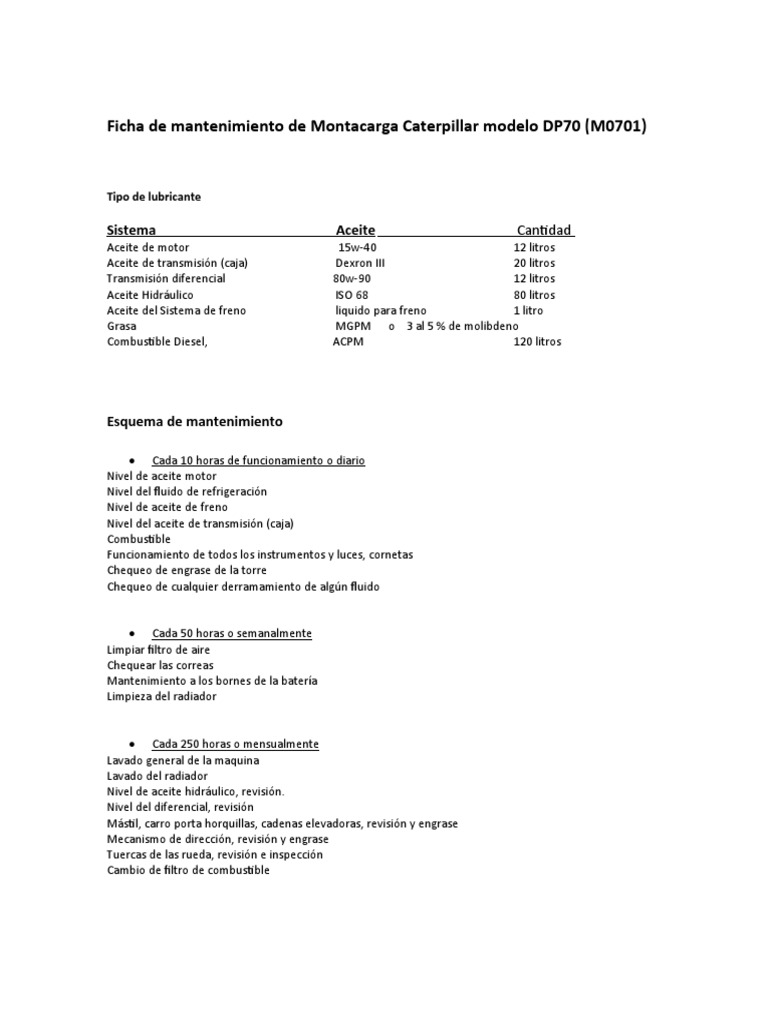 Ficha de mantenimiento de Montacarga Caterpillar modelo DP70 (M0701)

Tipo de lubricante

| Sistema | Aceite | Cantidad |
|---|---|---|
| Aceite de motor | 15w-40 | 12 litros |
| Aceite de transmisión (caja) | Dexron III | 20 litros |
| Transmisión diferencial | 80w-90 | 12 litros |
| Aceite Hidráulico | ISO 68 | 80 litros |
| Aceite del Sistema de freno | liquido para freno | 1 litro |
| Grasa | MGPM o 3 al 5 % de molibdeno | |
| Combustible Diesel, | ACPM | 120 litros |

Esquema de mantenimiento

• Cada 10 horas de funcionamiento o diario
Nivel de aceite motor
Nivel del fluido de refrigeración
Nivel de aceite de freno
Nivel del aceite de transmisión (caja)
Combustible
Funcionamiento de todos los instrumentos y luces, cornetas
Chequeo de engrase de la torre
Chequeo de cualquier derramamiento de algún fluido

• Cada 50 horas o semanalmente
Limpiar filtro de aire
Chequear las correas
Mantenimiento a los bornes de la batería
Limpieza del radiador

• Cada 250 horas o mensualmente
Lavado general de la maquina
Lavado del radiador
Nivel de aceite hidráulico, revisión.
Nivel del diferencial, revisión
Mástil, carro porta horquillas, cadenas elevadoras, revisión y engrase
Mecanismo de dirección, revisión y engrase
Tuercas de las rueda, revisión e inspección
Cambio de filtro de combustible